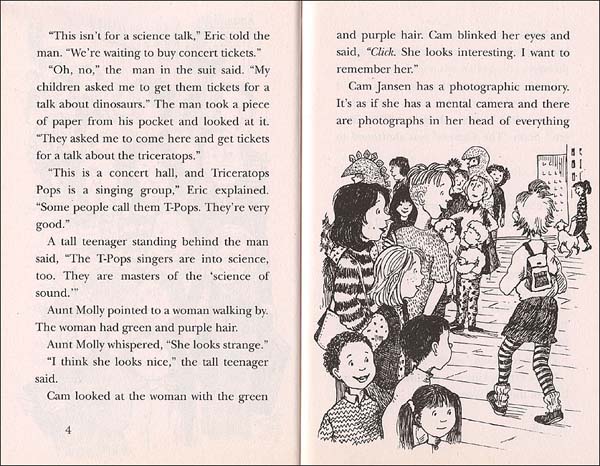 "This isn't for a science talk," Eric told the man. "We're waiting to buy concert tickets."

"Oh, no," the man in the suit said. "My children asked me to get them tickets for a talk about dinosaurs." The man took a piece of paper from his pocket and looked at it. "They asked me to come here and get tickets for a talk about the triceratops."

"This is a concert hall, and Triceratops Pops is a singing group," Eric explained. "Some people call them T-Pops. They're very good."

A tall teenager standing behind the man said, "The T-Pops singers are into science, too. They are masters of the 'science of sound.'"

Aunt Molly pointed to a woman walking by. The woman had green and purple hair.

Aunt Molly whispered, "She looks strange."

"I think she looks nice," the tall teenager said.

Cam looked at the woman with the green

4

and purple hair. Cam blinked her eyes and said, "Click. She looks interesting. I want to remember her."

Cam Jansen has a photographic memory. It's as if she has a mental camera and there are photographs in her head of everything